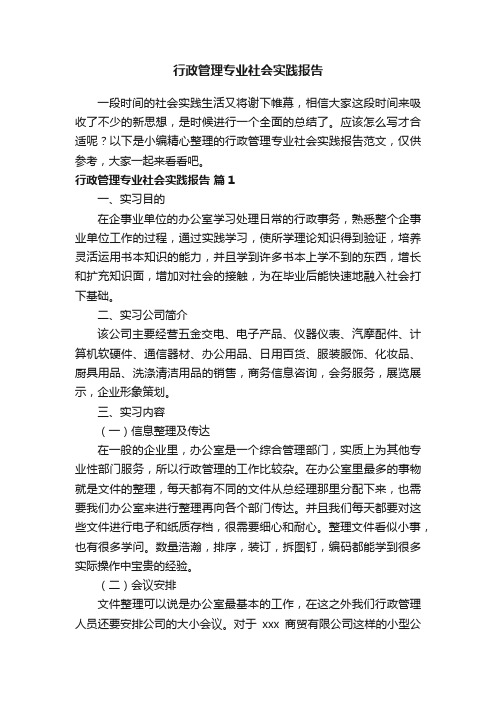 行政管理专业社会实践报告

一段时间的社会实践生活又将谢下帷幕，相信大家这段时间来吸收了不少的新思想，是时候进行一个全面的总结了。应该怎么写才合适呢？以下是小编精心整理的行政管理专业社会实践报告范文，仅供参考，大家一起来看看吧。

行政管理专业社会实践报告 篇1

一、实习目的

在企事业单位的办公室学习处理日常的行政事务，熟悉整个企事业单位工作的过程，通过实践学习，使所学理论知识得到验证，培养灵活运用书本知识的能力，并且学到许多书本上学不到的东西，增长和扩充知识面，增加对社会的接触，为在毕业后能快速地融入社会打下基础。

二、实习公司简介

该公司主要经营五金交电、电子产品、仪器仪表、汽摩配件、计算机软硬件、通信器材、办公用品、日用百货、服装服饰、化妆品、厨具用品、洗涤清洁用品的销售，商务信息咨询，会务服务，展览展示，企业形象策划。

三、实习内容

（一）信息整理及传达

在一般的企业里，办公室是一个综合管理部门，实质上为其他专业性部门服务，所以行政管理的工作比较杂。在办公室里最多的事物就是文件的整理，每天都有不同的文件从总经理那里分配下来，也需要我们办公室来进行整理再向各个部门传达。并且我们每天都要对这些文件进行电子和纸质存档，很需要细心和耐心。整理文件看似小事，也有很多学问。数量浩瀚，排序，装订，拆图钉，编码都能学到很多实际操作中宝贵的经验。

（二）会议安排

文件整理可以说是办公室最基本的工作，在这之外我们行政管理人员还要安排公司的大小会议。对于 xxx 商贸有限公司这样的小型公